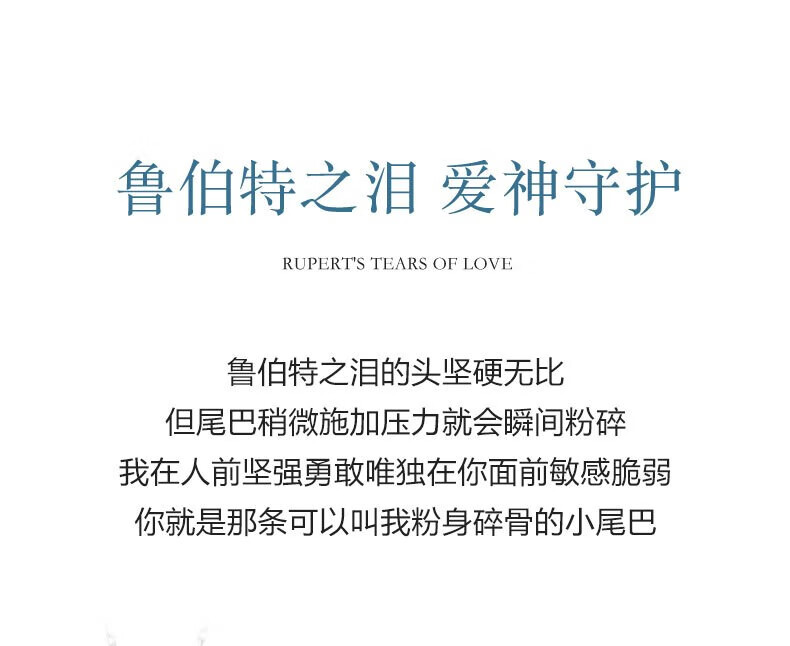 鲁伯特之泪 爱神守护

RUPERT'S TEARS OF LOVE

鲁伯特之泪的头坚硬无比
但尾巴稍微施加压力就会瞬间粉碎
我在人前坚强勇敢唯独在你面前敏感脆弱
你就是那条可以叫我粉身碎骨的小尾巴